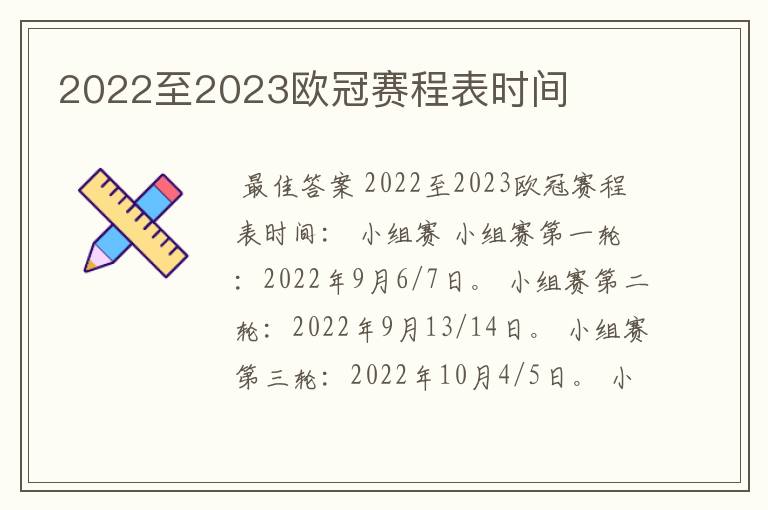 2022至2023欧冠赛程表时间

最佳答案 2022至2023欧冠赛程表时间： 小组赛 小组赛第一轮：2022年9月6/7日。 小组赛第二轮：2022年9月13/14日。 小组赛第三轮：2022年10月4/5日。 小